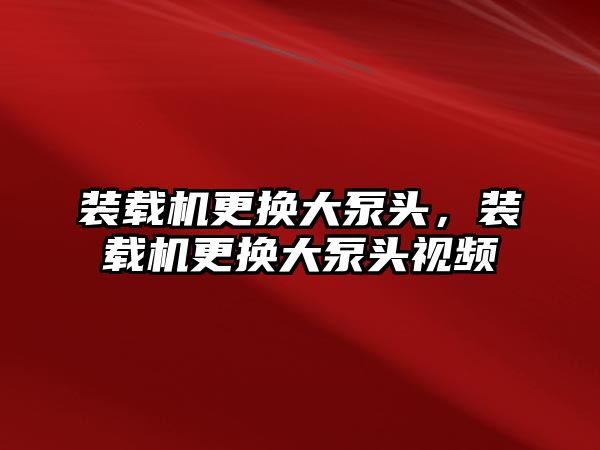 装载机更换大泵头，装载机更换大泵头视频